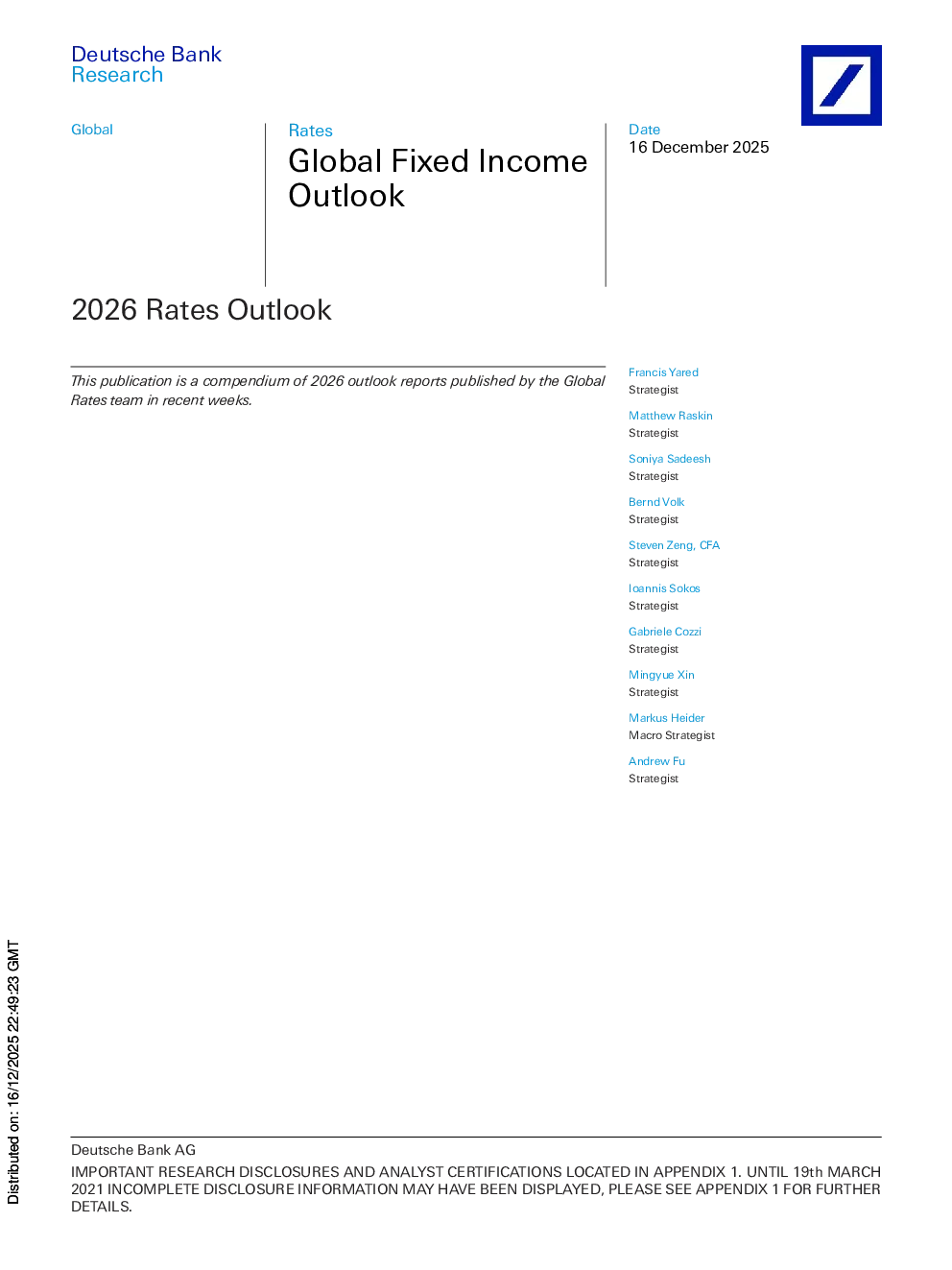 Deutsche Bank
Research

Global

Rates
Global Fixed Income Outlook

Date
16 December 2025

2026 Rates Outlook

This publication is a compendium of 2026 outlook reports published by the Global Rates team in recent weeks.

Francis Yared
Strategist

Matthew Raskin
Strategist

Soniya Sadeesh
Strategist

Bernd Volk
Strategist

Steven Zeng, CFA
Strategist

Ioannis Sokos
Strategist

Gabriele Cozzi
Strategist

Mingyue Xin
Strategist

Markus Heider
Macro Strategist

Andrew Fu
Strategist

Distributed on: 16/12/2025 22:49:23 GMT

Deutsche Bank AG
IMPORTANT RESEARCH DISCLOSURES AND ANALYST CERTIFICATIONS LOCATED IN APPENDIX 1. UNTIL 19th MARCH 2021 INCOMPLETE DISCLOSURE INFORMATION MAY HAVE BEEN DISPLAYED, PLEASE SEE APPENDIX 1 FOR FURTHER DETAILS.